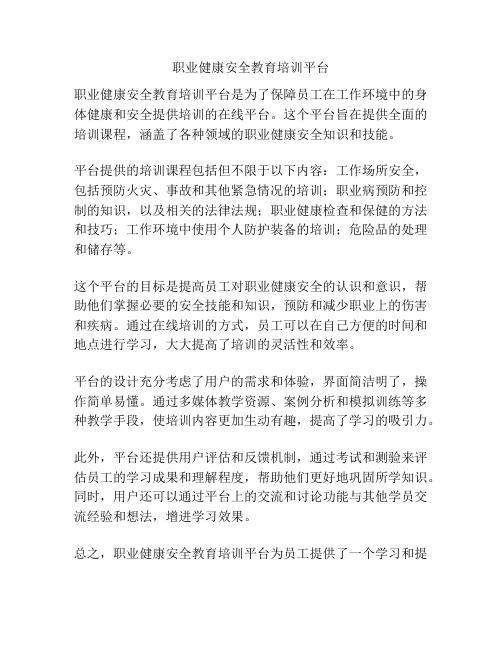 职业健康安全教育培训平台

职业健康安全教育培训平台是为了保障员工在工作环境中的身体健康和安全提供培训的在线平台。这个平台旨在提供全面的培训课程，涵盖了各种领域的职业健康安全知识和技能。

平台提供的培训课程包括但不限于以下内容：工作场所安全，包括预防火灾、事故和其他紧急情况的培训；职业病预防和控制的知识，以及相关的法律法规；职业健康检查和保健的方法和技巧；工作环境中使用个人防护装备的培训；危险品的处理和储存等。

这个平台的目标是提高员工对职业健康安全的认识和意识，帮助他们掌握必要的安全技能和知识，预防和减少职业上的伤害和疾病。通过在线培训的方式，员工可以在自己方便的时间和地点进行学习，大大提高了培训的灵活性和效率。

平台的设计充分考虑了用户的需求和体验，界面简洁明了，操作简单易懂。通过多媒体教学资源、案例分析和模拟训练等多种教学手段，使培训内容更加生动有趣，提高了学习的吸引力。

此外，平台还提供用户评估和反馈机制，通过考试和测验来评估员工的学习成果和理解程度，帮助他们更好地巩固所学知识。同时，用户还可以通过平台上的交流和讨论功能与其他学员交流经验和想法，增进学习效果。

总之，职业健康安全教育培训平台为员工提供了一个学习和提